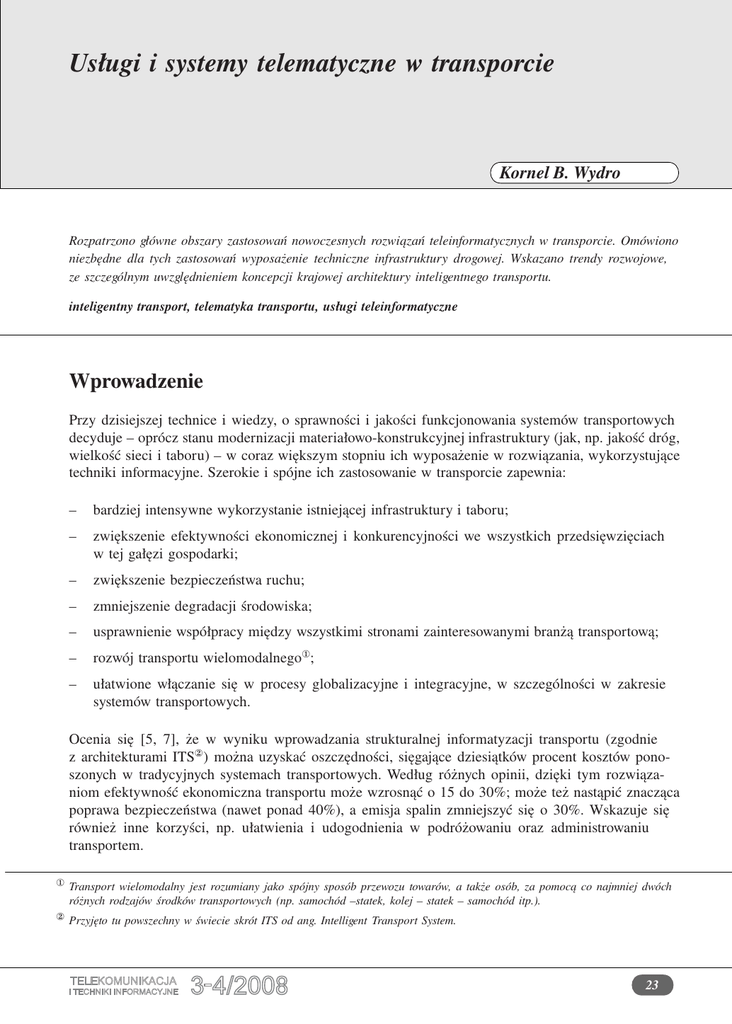 Usługi i systemy telematyczne w transporcie

Kornel B. Wydro

Rozpatrzono główne obszary zastosowań nowoczesnych rozwiązań teleinformatycznych w transporcie. Omówiono niezbędne dla tych zastosowań wyposażenie techniczne infrastruktury drogowej. Wskazano trendy rozwojowe, ze szczególnym uwzględnieniem koncepcji krajowej architektury inteligentnego transportu.

inteligentny transport, telematyka transportu, usługi teleinformatyczne

Wprowadzenie

Przy dzisiejszej technice i wiedzy, o sprawności i jakości funkcjonowania systemów transportowych decyduje – oprócz stanu modernizacji materiałowo-konstrukcyjnej infrastruktury (jak, np. jakość dróg, wielkość sieci i taboru) – w coraz większym stopniu ich wyposażenie w rozwiązania, wykorzystujące techniki informacyjne. Szerokie i spójne ich zastosowanie w transporcie zapewnia:

– bardziej intensywne wykorzystanie istniejącej infrastruktury i taboru;
– zwiększenie efektywności ekonomicznej i konkurencyjności we wszystkich przedsięwzięciach w tej gałęzi gospodarki;
– zwiększenie bezpieczeństwa ruchu;
– zmniejszenie degradacji środowiska;
– usprawnienie współpracy między wszystkimi stronami zainteresowanymi branżą transportową;
– rozwój transportu wielomodalnego①;
– ułatwione włączanie się w procesy globalizacyjne i integracyjne, w szczególności w zakresie systemów transportowych.

Ocenia się [5, 7], że w wyniku wprowadzania strukturalnej informatyzacji transportu (zgodnie z architekturami ITS②) można uzyskać oszczędności, sięgające dziesiątków procent kosztów ponoszonych w tradycyjnych systemach transportowych. Według różnych opinii, dzięki tym rozwiązaniom efektywność ekonomiczna transportu może wzrosnąć o 15 do 30%; może też nastąpić znacząca poprawa bezpieczeństwa (nawet ponad 40%), a emisja spalin zmniejszyć się o 30%. Wskazuje się również inne korzyści, np. ułatwienia i udogodnienia w podróżowaniu oraz administrowaniu transportem.

① Transport wielomodalny jest rozumiany jako spójny sposób przewozu towarów, a także osób, za pomocą co najmniej dwóch różnych rodzajów środków transportowych (np. samochód –statek, kolej – statek – samochód itp.).

② Przyjęto tu powszechny w świecie skrót ITS od ang. Intelligent Transport System.

TELEKOMUNIKACJA I TECHNIKI INFORMACYJNE 3-4/2008

23